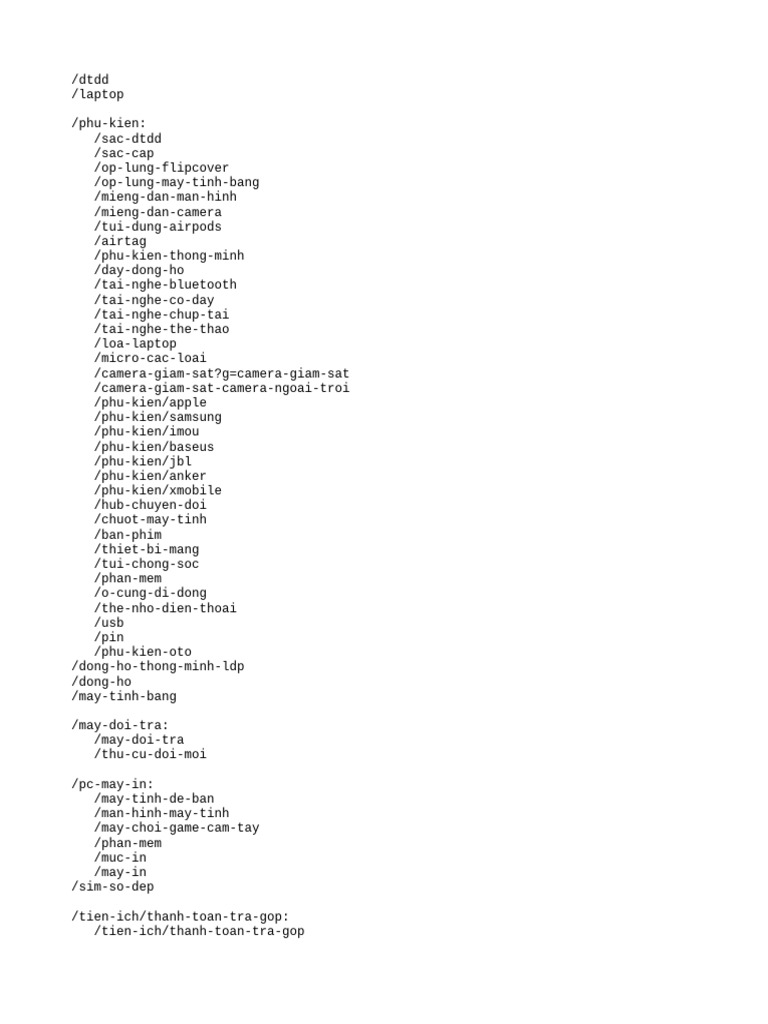 /dtdd
/laptop

/phu-kien:
/sac-dtdd
/sac-cap
/op-lung-flipcover
/op-lung-may-tinh-bang
/mieng-dan-man-hinh
/mieng-dan-camera
/tui-dung-airpods
/airtag
/phu-kien-thong-minh
/day-dong-ho
/tai-nghe-bluetooth
/tai-nghe-co-day
/tai-nghe-chup-tai
/tai-nghe-the-thao
/loa-laptop
/micro-cac-loai
/camera-giam-sat?g=camera-giam-sat
/camera-giam-sat-camera-ngoai-troi
/phu-kien/apple
/phu-kien/samsung
/phu-kien/imou
/phu-kien/baseus
/phu-kien/jbl
/phu-kien/anker
/phu-kien/xmobile
/hub-chuyen-doi
/chuot-may-tinh
/ban-phim
/thiet-bi-mang
/tui-chong-soc
/phan-mem
/o-cung-di-dong
/the-nho-dien-thoai
/usb
/pin
/phu-kien-oto
/dong-ho-thong-minh-ldp
/dong-ho
/may-tinh-bang

/may-doi-tra:
/may-doi-tra
/thu-cu-doi-moi

/pc-may-in:
/may-tinh-de-ban
/man-hinh-may-tinh
/may-choi-game-cam-tay
/phan-mem
/muc-in
/may-in
/sim-so-dep

/tien-ich/thanh-toan-tra-gop:
/tien-ich/thanh-toan-tra-gop